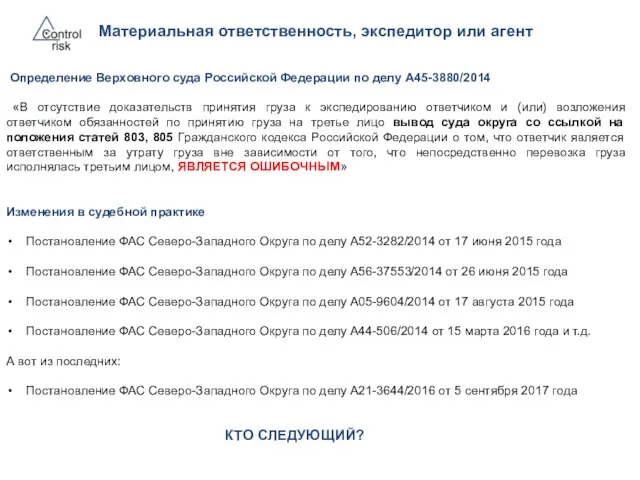 Control risk

Материальная ответственность, экспедитор или агент

Определение Верховного суда Российской Федерации по делу А45-3880/2014

«В отсутствие доказательств принятия груза к экспедированию ответчиком и (или) возложения ответчиком обязанностей по принятию груза на третье лицо вывод суда округа со ссылкой на положения статей 803, 805 Гражданского кодекса Российской Федерации о том, что ответчик является ответственным за утрату груза вне зависимости от того, что непосредственно перевозка груза исполнялась третьим лицом, ЯВЛЯЕТСЯ ОШИБОЧНЫМ»

Изменения в судебной практике

• Постановление ФАС Северо-Западного Округа по делу А52-3282/2014 от 17 июня 2015 года

• Постановление ФАС Северо-Западного Округа по делу А56-37553/2014 от 26 июня 2015 года

• Постановление ФАС Северо-Западного Округа по делу А05-9604/2014 от 17 августа 2015 года

• Постановление ФАС Северо-Западного Округа по делу А44-506/2014 от 15 марта 2016 года и т.д.

А вот из последних:

• Постановление ФАС Северо-Западного Округа по делу А21-3644/2016 от 5 сентября 2017 года

КТО СЛЕДУЮЩИЙ?